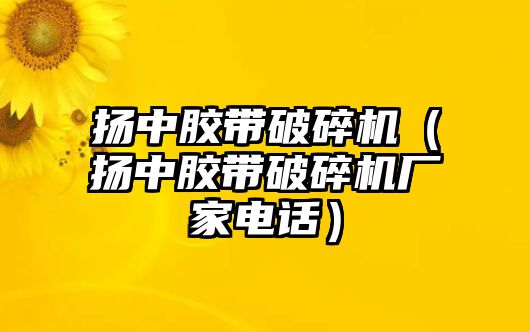 扬中胶带破碎机（扬中胶带破碎机厂家电话）